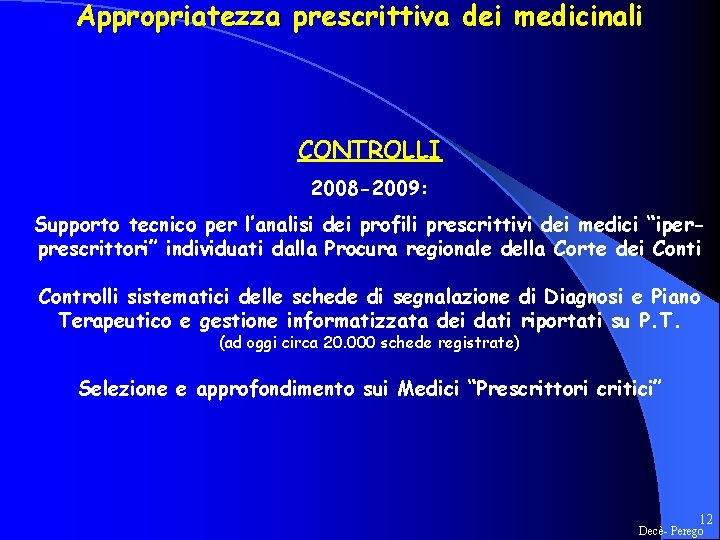 Appropriatezza prescrittiva dei medicinali

CONTROLLI

2008-2009:

Supporto tecnico per l'analisi dei profili prescrittivi dei medici "iper-prescrittori" individuati dalla Procura regionale della Corte dei Conti

Controlli sistematici delle schede di segnalazione di Diagnosi e Piano Terapeutico e gestione informatizzata dei dati riportati su P.T.
(ad oggi circa 20.000 schede registrate)

Selezione e approfondimento sui Medici "Prescrittori critici"

12
Decè- Perego